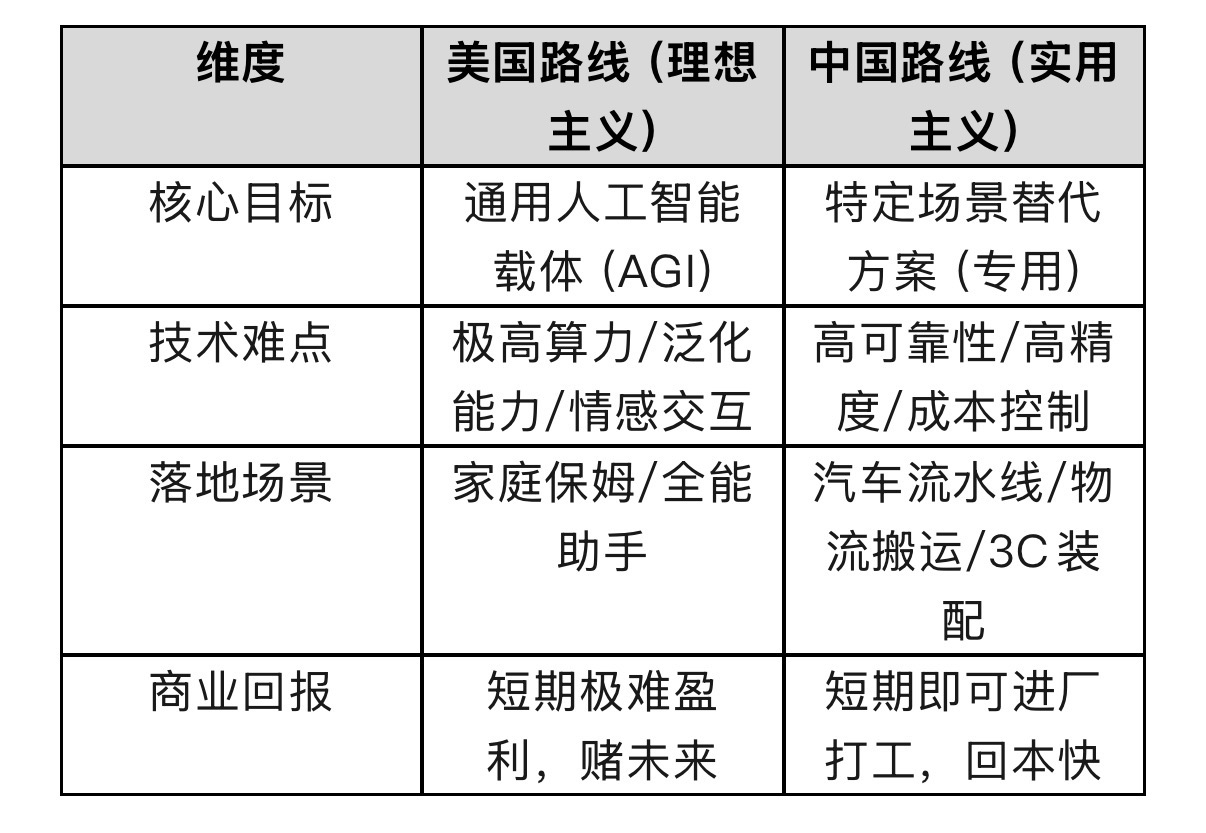 | 维度 | 美国路线（理想主义） | 中国路线（实用主义） |
|---|---|---|
| 核心目标 | 通用人工智能载体（AGI） | 特定场景替代方案（专用） |
| 技术难点 | 极高算力/泛化能力/情感交互 | 高可靠性/高精度/成本控制 |
| 落地场景 | 家庭保姆/全能助手 | 汽车流水线/物流搬运/3C装配 |
| 商业回报 | 短期极难盈利，赌未来 | 短期即可进厂打工，回本快 |